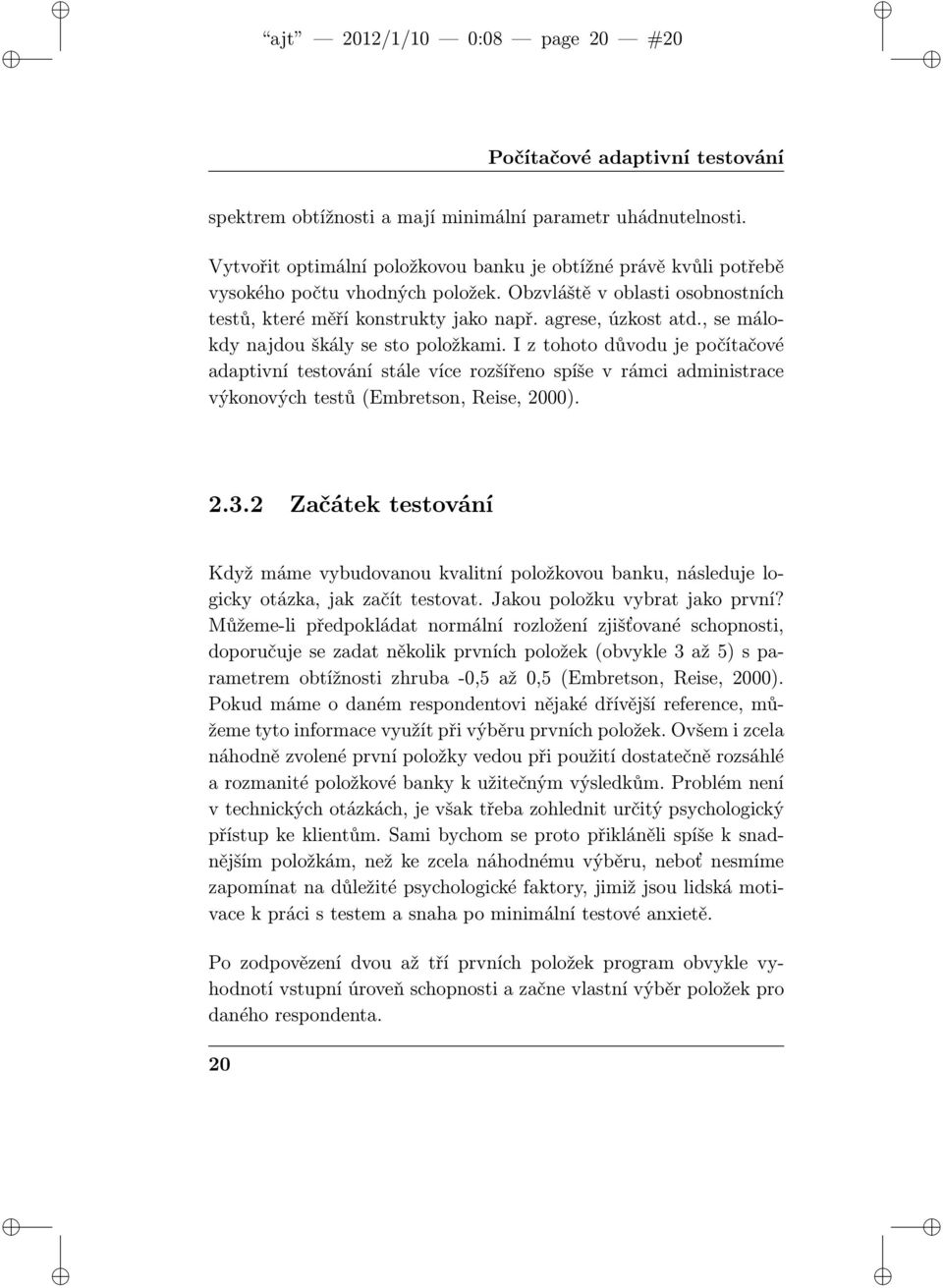 “ajt” — 2012/1/10 — 0:08 — page 20 — #20

Počítačové adaptivní testování

spektrem obtížnosti a mají minimální parametr uhádnutelnosti.

Vytvořit optimální položkovou banku je obtížné právě kvůli potřebě vysokého počtu vhodných položek. Obzvláště v oblasti osobnostních testů, které měří konstrukty jako např. agrese, úzkost atd., se málokdy najdou škály se sto položkami. I z tohoto důvodu je počítačové adaptivní testování stále více rozšířeno spíše v rámci administrace výkonových testů (Embretson, Reise, 2000).

2.3.2 Začátek testování

Když máme vybudovanou kvalitní položkovou banku, následuje logicky otázka, jak začít testovat. Jakou položku vybrat jako první? Můžeme-li předpokládat normální rozložení zjišťované schopnosti, doporučuje se zadat několik prvních položek (obvykle 3 až 5) s parametrem obtížnosti zhruba -0,5 až 0,5 (Embretson, Reise, 2000). Pokud máme o daném respondentovi nějaké dřívější reference, můžeme tyto informace využít při výběru prvních položek. Ovšem i zcela náhodně zvolené první položky vedou při použití dostatečně rozsáhlé a rozmanité položkové banky k užitečným výsledkům. Problém není v technických otázkách, je však třeba zohlednit určitý psychologický přístup ke klientům. Sami bychom se proto přikláněli spíše k snadnějším položkám, než ke zcela náhodnému výběru, neboť nesmíme zapomínat na důležité psychologické faktory, jimiž jsou lidská motivace k práci s testem a snaha po minimální testové anxietě.

Po zodpovězení dvou až tří prvních položek program obvykle vyhodnotí vstupní úroveň schopnosti a začne vlastní výběr položek pro daného respondenta.

20